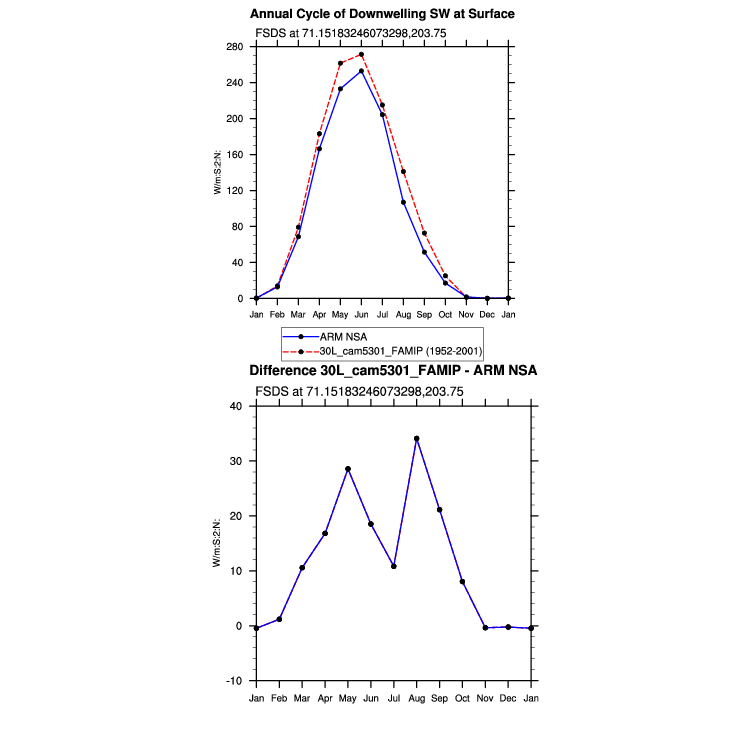 Annual Cycle of Downwelling SW at Surface

FSDS at 71.15183246073298,203.75

W/m:S2:N:

280
240
200
160
120
80
40
0

Jan Feb Mar Apr May Jun Jul Aug Sep Oct Nov Dec Jan

ARM NSA
30L_cam5301_FAMIP (1952-2001)

Difference 30L_cam5301_FAMIP - ARM NSA

FSDS at 71.15183246073298,203.75

W/m:S2:N:

40
30
20
10
0
-10

Jan Feb Mar Apr May Jun Jul Aug Sep Oct Nov Dec Jan